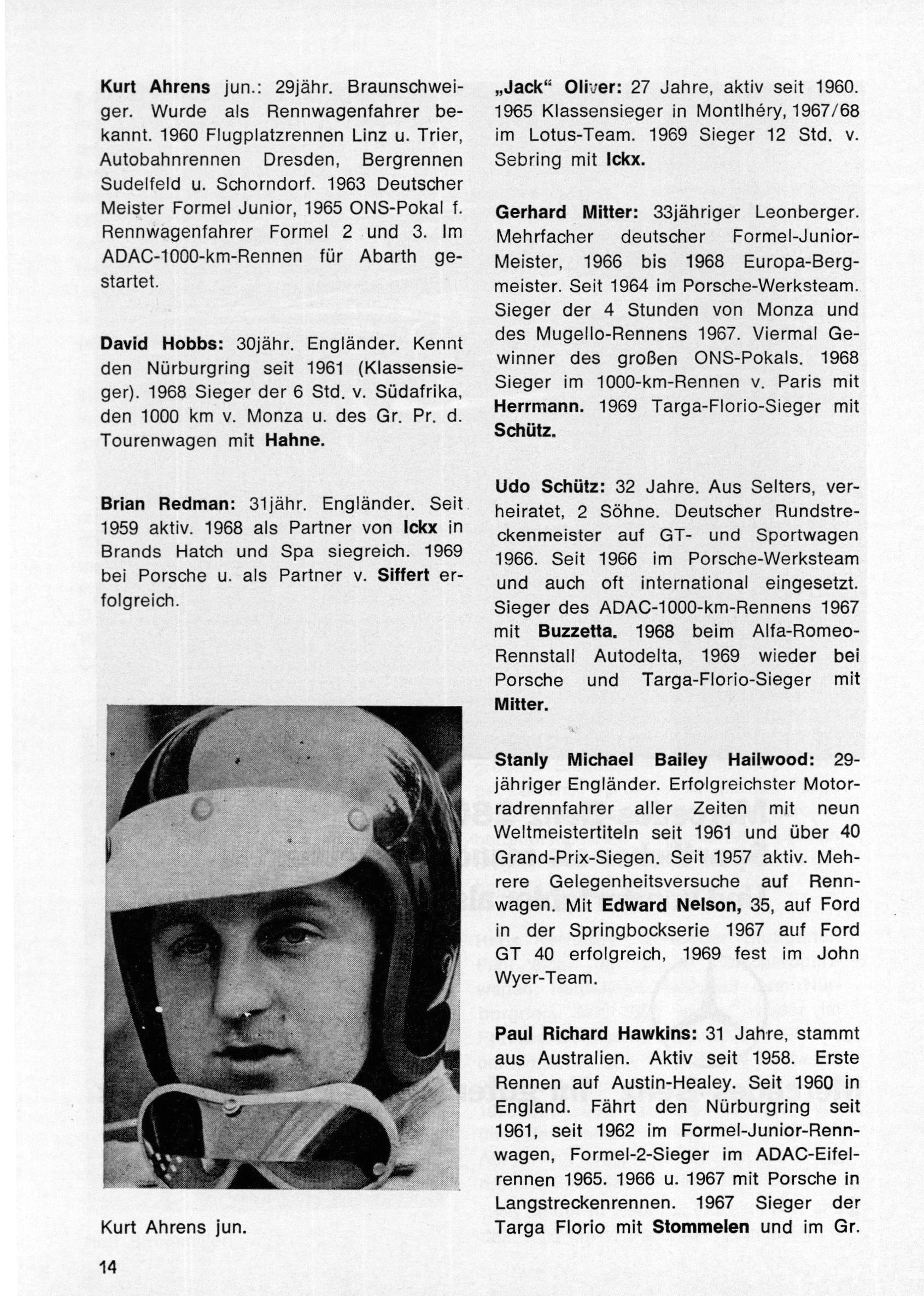 Kurt Ahrens jun.: 29jähr. Braunschweiger. Wurde als Rennwagenfahrer bekannt. 1960 Flugplatzrennen Linz u. Trier, Autobahnrennen Dresden, Bergrennen Sudelfeld u. Schorndorf. 1963 Deutscher Meister Formel Junior, 1965 ONS-Pokal f. Rennwagenfahrer Formel 2 und 3. Im ADAC-1000-km-Rennen für Abarth gestartet.

David Hobbs: 30jähr. Engländer. Kennt den Nürburgring seit 1961 (Klassensieger). 1968 Sieger der 6 Std. v. Südafrika, den 1000 km v. Monza u. des Gr. Pr. d. Tourenwagen mit Hahne.

Brian Redman: 31jähr. Engländer. Seit 1959 aktiv. 1968 als Partner von Ickx in Brands Hatch und Spa siegreich. 1969 bei Porsche u. als Partner v. Siffert erfolgreich.

Kurt Ahrens jun.

„Jack“ Oliver: 27 Jahre, aktiv seit 1960. 1965 Klassensieger in Montlhéry, 1967/68 im Lotus-Team. 1969 Sieger 12 Std. v. Sebring mit Ickx.

Gerhard Mitter: 33jähriger Leonberger. Mehrfacher deutscher Formel-Junior-Meister, 1966 bis 1968 Europa-Bergmeister. Seit 1964 im Porsche-Werksteam. Sieger der 4 Stunden von Monza und des Mugello-Rennens 1967. Viermal Gewinner des großen ONS-Pokals. 1968 Sieger im 1000-km-Rennen v. Paris mit Herrmann. 1969 Targa-Florio-Sieger mit Schütz.

Udo Schütz: 32 Jahre. Aus Selters, verheiratet, 2 Söhne. Deutscher Rundstreckenmeister auf GT- und Sportwagen 1966. Seit 1966 im Porsche-Werksteam und auch oft international eingesetzt. Sieger des ADAC-1000-km-Rennens 1967 mit Buzzetta. 1968 beim Alfa-Romeo-Rennstall Autodelta, 1969 wieder bei Porsche und Targa-Florio-Sieger mit Mitter.

Stanly Michael Bailey Hailwood: 29-jähriger Engländer. Erfolgreichster Motorradrennfahrer aller Zeiten mit neun Weltmeistertiteln seit 1961 und über 40 Grand-Prix-Siegen. Seit 1957 aktiv. Mehrere Gelegenheitsversuche auf Rennwagen. Mit Edward Nelson, 35, auf Ford in der Springbockserie 1967 auf Ford GT 40 erfolgreich, 1969 fest im John Wyer-Team.

Paul Richard Hawkins: 31 Jahre, stammt aus Australien. Aktiv seit 1958. Erste Rennen auf Austin-Healey. Seit 1960 in England. Fährt den Nürburgring seit 1961, seit 1962 im Formel-Junior-Rennwagen, Formel-2-Sieger im ADAC-Eifelrennen 1965. 1966 u. 1967 mit Porsche in Langstreckenrennen. 1967 Sieger der Targa Florio mit Stommelen und im Gr.

14